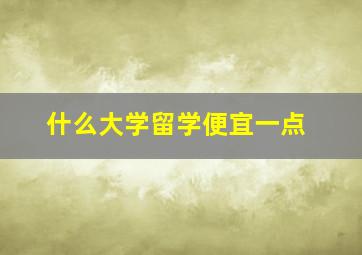 什么大学留学便宜一点